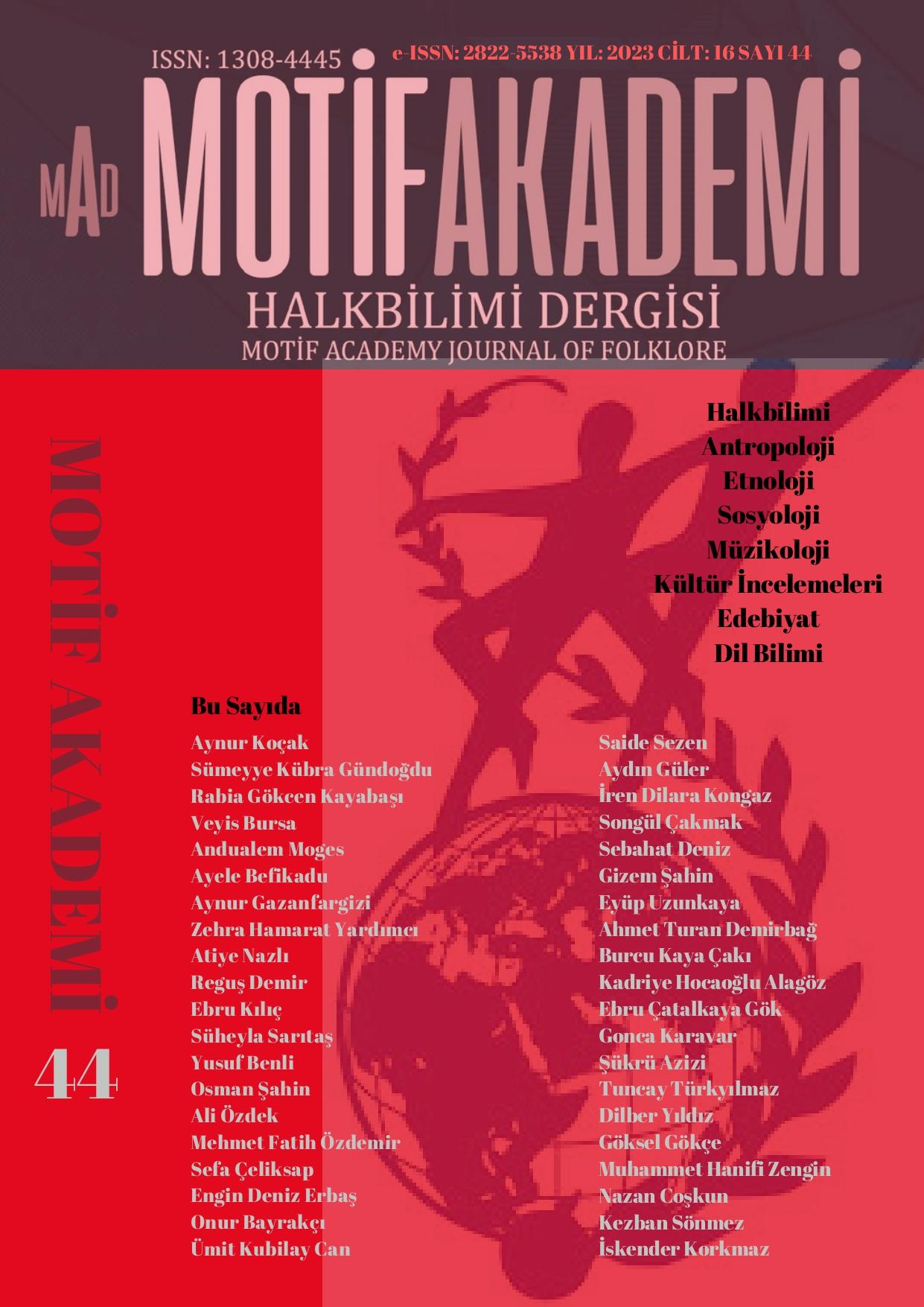 ISSN: 1308-4445 e-ISSN: 2822-5538 YIL: 2023 CİLT: 16 SAYI 44

MAD MOTİFAKADEMİ

HALKBİLİMİ DERGİSİ

MOTİF ACADEMY JOURNAL OF FOLKLORE

MOTİF AKADEMİ

44

Halkbilimi
Antropoloji
Etnoloji
Sosyoloji
Müzikoloji
Kültür İncelemeleri
Edebiyat
Dil Bilimi

Bu Sayıda

Aynur Koçak
Sümeyye Kübra Gündoğdu
Rabia Gökcen Kayabaşı
Veyis Bursa
Andualem Moges
Ayele Befikadu
Aynur Gazanfargizi
Zehra Hamarat Yardımcı
Atiye Nazlı
Reguş Demir
Ebru Kılıç
Süheyla Sarıtaş
Yusuf Benli
Osman Şahin
Ali Özdek
Mehmet Fatih Özdemir
Sefa Çeliksap
Engin Deniz Erbaş
Onur Bayrakçı
Ümit Kubilay Can

Saide Sezen
Aydın Güler
İren Dilara Kongaz
Songül Çakmak
Sebahat Deniz
Gizem Şahin
Eyüp Uzunkaya
Ahmet Turan Demirbağ
Burcu Kaya Çakı
Kadriye Hocaoğlu Alagöz
Ebru Çatalkaya Gök
Gonca Karavar
Şükrü Azizi
Tuncay Türkyılmaz
Dilber Yıldız
Göksel Gökçe
Muhammet Hanifi Zengin
Nazan Coşkun
Kezban Sönmez
İskender Korkmaz